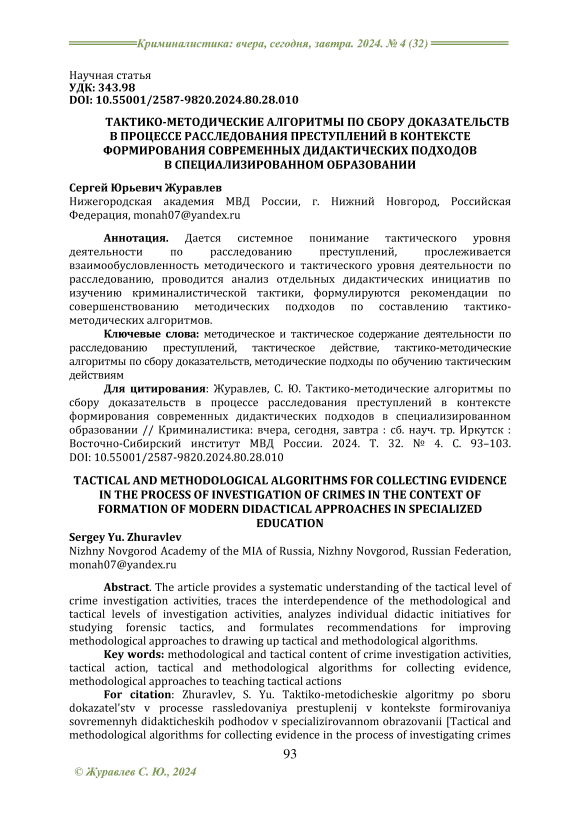 Криминалистика: вчера, сегодня, завтра. 2024. № 4 (32)

Научная статья
УДК: 343.98
DOI: 10.55001/2587-9820.2024.80.28.010

ТАКТИКО-МЕТОДИЧЕСКИЕ АЛГОРИТМЫ ПО СБОРУ ДОКАЗАТЕЛЬСТВ В ПРОЦЕССЕ РАССЛЕДОВАНИЯ ПРЕСТУПЛЕНИЙ В КОНТЕКСТЕ ФОРМИРОВАНИЯ СОВРЕМЕННЫХ ДИДАКТИЧЕСКИХ ПОДХОДОВ В СПЕЦИАЛИЗИРОВАННОМ ОБРАЗОВАНИИ

Сергей Юрьевич Журавлев
Нижегородская академия МВД России, г. Нижний Новгород, Российская Федерация, monah07@yandex.ru

Аннотация. Дается системное понимание тактического уровня деятельности по расследованию преступлений, прослеживается взаимообусловленность методического и тактического уровня деятельности по расследованию, проводится анализ отдельных дидактических инициатив по изучению криминалистической тактики, формулируются рекомендации по совершенствованию методических подходов по составлению тактико-методических алгоритмов.

Ключевые слова: методическое и тактическое содержание деятельности по расследованию преступлений, тактическое действие, тактико-методические алгоритмы по сбору доказательств, методические подходы по обучению тактическим действиям

Для цитирования: Журавлев, С. Ю. Тактико-методические алгоритмы по сбору доказательств в процессе расследования преступлений в контексте формирования современных дидактических подходов в специализированном образовании // Криминалистика: вчера, сегодня, завтра : сб. науч. тр. Иркутск : Восточно-Сибирский институт МВД России. 2024. Т. 32. № 4. С. 93–103. DOI: 10.55001/2587-9820.2024.80.28.010

TACTICAL AND METHODOLOGICAL ALGORITHMS FOR COLLECTING EVIDENCE IN THE PROCESS OF INVESTIGATION OF CRIMES IN THE CONTEXT OF FORMATION OF MODERN DIDACTICAL APPROACHES IN SPECIALIZED EDUCATION

Sergey Yu. Zhuravlev
Nizhny Novgorod Academy of the MIA of Russia, Nizhny Novgorod, Russian Federation, monah07@yandex.ru

Abstract. The article provides a systematic understanding of the tactical level of crime investigation activities, traces the interdependence of the methodological and tactical levels of investigation activities, analyzes individual didactic initiatives for studying forensic tactics, and formulates recommendations for improving methodological approaches to drawing up tactical and methodological algorithms.

Key words: methodological and tactical content of crime investigation activities, tactical action, tactical and methodological algorithms for collecting evidence, methodological approaches to teaching tactical actions

For citation: Zhuravlev, S. Yu. Taktiko-metodicheskie algoritmy po sboru dokazatel'stv v processe rassledovaniya prestuplenij v kontekste formirovaniya sovremennyh didakticheskih podhodov v specializirovannom obrazovanii [Tactical and methodological algorithms for collecting evidence in the process of investigating crimes

93

© Журавлев С. Ю., 2024